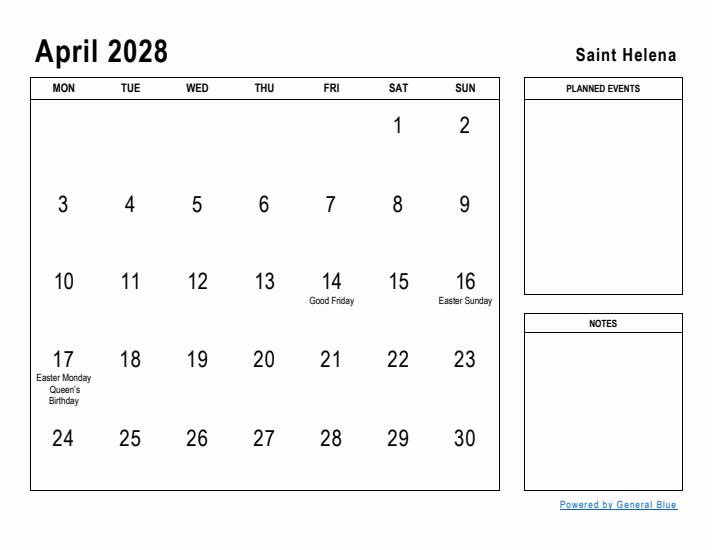 April 2028

Saint Helena

| MON | TUE | WED | THU | FRI | SAT | SUN |
|---|---|---|---|---|---|---|
| | | | | | 1 | 2 |
| 3 | 4 | 5 | 6 | 7 | 8 | 9 |
| 10 | 11 | 12 | 13 | 14 Good Friday | 15 | 16 Easter Sunday |
| 17 Easter Monday Queen's Birthday | 18 | 19 | 20 | 21 | 22 | 23 |
| 24 | 25 | 26 | 27 | 28 | 29 | 30 |

PLANNED EVENTS

NOTES

Powered by General Blue